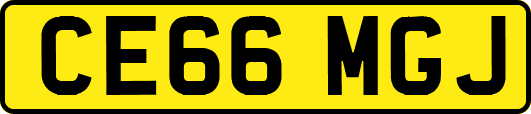 CE66 MGJ